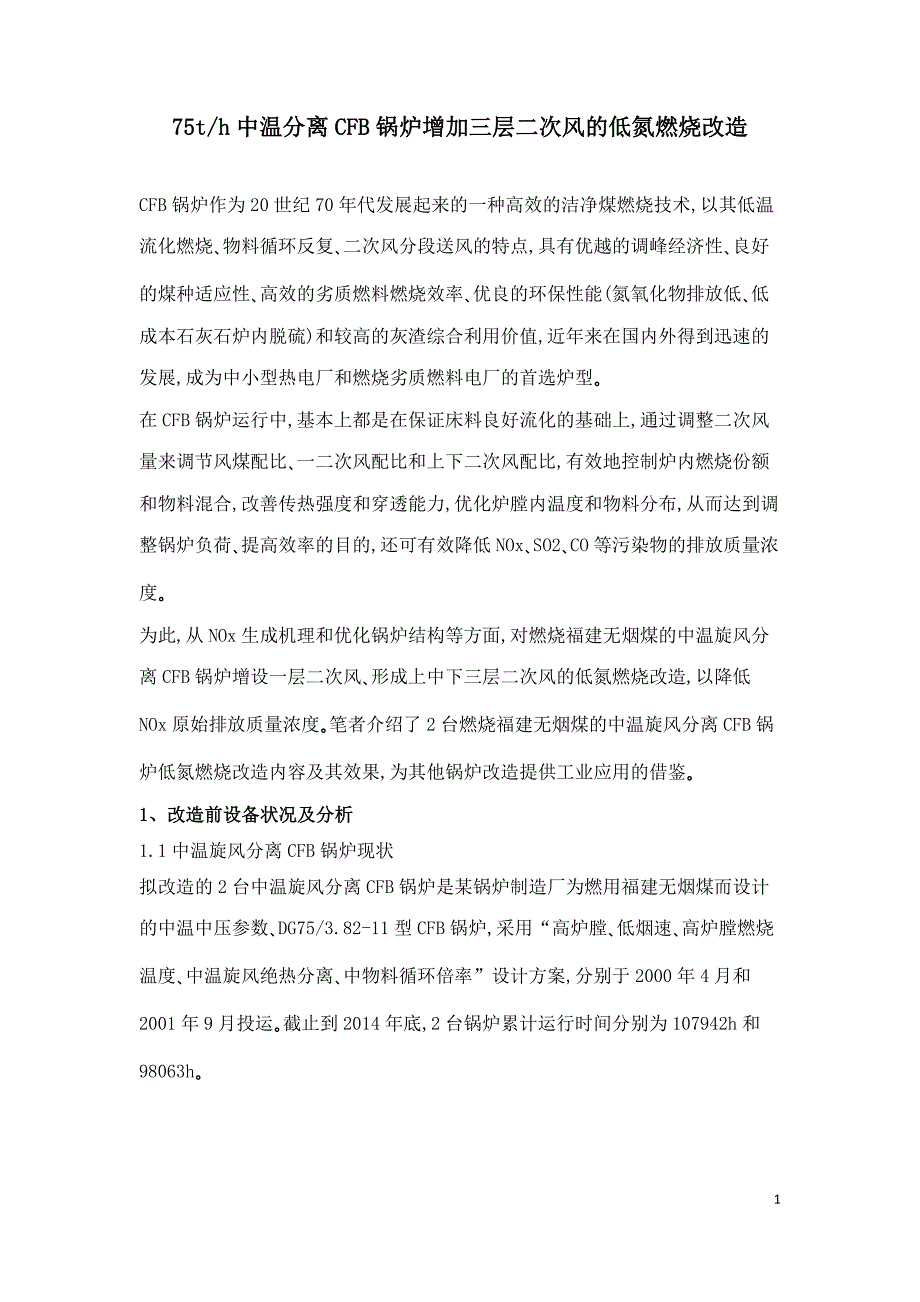 75t/h 中温分离 CFB 锅炉增加三层二次风的低氮燃烧改造

CFB 锅炉作为 20 世纪 70 年代发展起来的一种高效的洁净煤燃烧技术,以其低温流化燃烧、物料循环反复、二次风分段送风的特点,具有优越的调峰经济性、良好的煤种适应性、高效的劣质燃料燃烧效率、优良的环保性能(氮氧化物排放低、低成本石灰石炉内脱硫)和较高的灰渣综合利用价值,近年来在国内外得到迅速的发展,成为中小型热电厂和燃烧劣质燃料电厂的首选炉型。

在 CFB 锅炉运行中,基本上都是在保证床料良好流化的基础上,通过调整二次风量来调节风煤配比、一二次风配比和上下二次风配比,有效地控制炉内燃烧份额和物料混合,改善传热强度和穿透能力,优化炉膛内温度和物料分布,从而达到调整锅炉负荷、提高效率的目的,还可有效降低 NOx、SO2、CO 等污染物的排放质量浓度。

为此,从 NOx 生成机理和优化锅炉结构等方面,对燃烧福建无烟煤的中温旋风分离 CFB 锅炉增设一层二次风、形成上中下三层二次风的低氮燃烧改造,以降低 NOx 原始排放质量浓度。笔者介绍了 2 台燃烧福建无烟煤的中温旋风分离 CFB 锅炉低氮燃烧改造内容及其效果,为其他锅炉改造提供工业应用的借鉴。

1、改造前设备状况及分析

1.1 中温旋风分离 CFB 锅炉现状

拟改造的 2 台中温旋风分离 CFB 锅炉是某锅炉制造厂为燃用福建无烟煤而设计的中温中压参数、DG75/3.82-11 型 CFB 锅炉,采用“高炉膛、低烟速、高炉膛燃烧温度、中温旋风绝热分离、中物料循环倍率”设计方案,分别于 2000 年 4 月和 2001 年 9 月投运。截止到 2014 年底,2 台锅炉累计运行时间分别为 107942h 和 98063h。

1